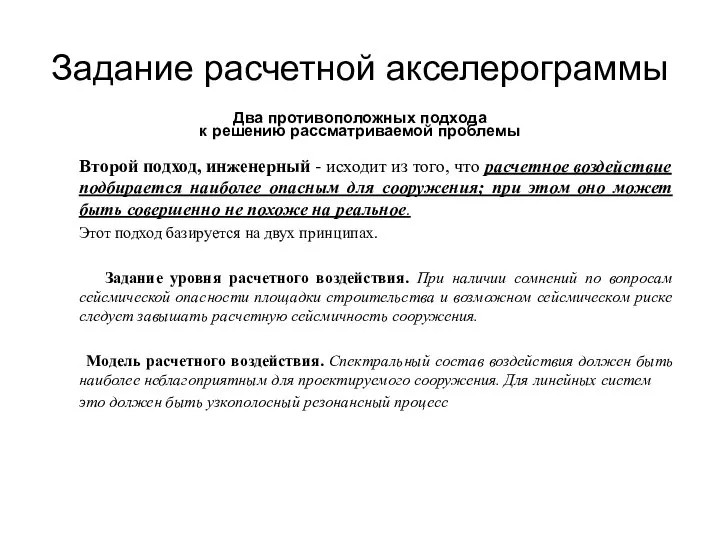 Задание расчетной акселерограммы

Два противоположных подхода к решению рассматриваемой проблемы

Второй подход, инженерный - исходит из того, что расчетное воздействие подбирается наиболее опасным для сооружения; при этом оно может быть совершенно не похоже на реальное.

Этот подход базируется на двух принципах.

Задание уровня расчетного воздействия. При наличии сомнений по вопросам сейсмической опасности площадки строительства и возможном сейсмическом риске следует завышать расчетную сейсмичность сооружения.

Модель расчетного воздействия. Спектральный состав воздействия должен быть наиболее неблагоприятным для проектируемого сооружения. Для линейных систем это должен быть узкополосный резонансный процесс